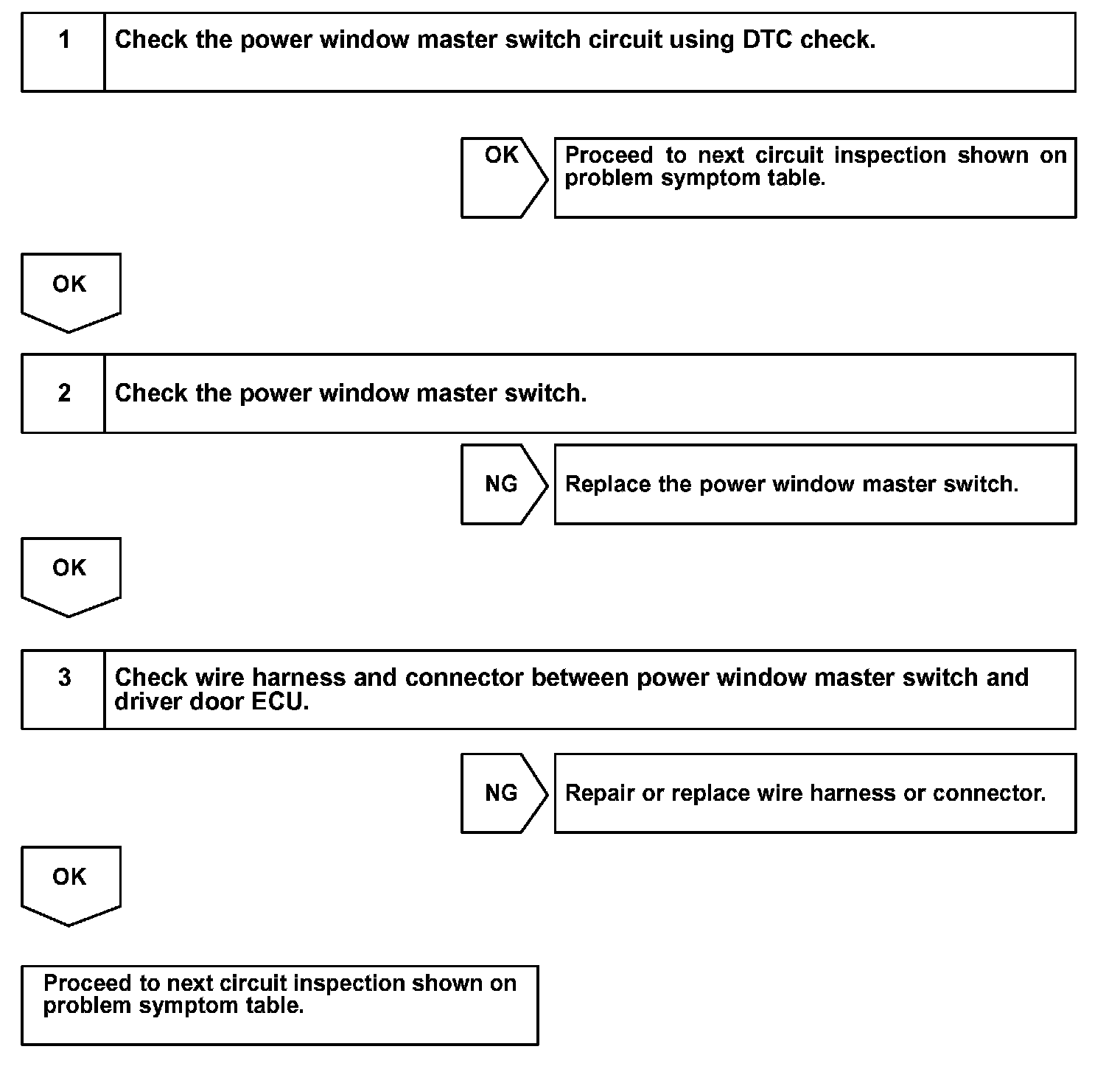 1 Check the power window master switch circuit using DTC check.

OK Proceed to next circuit inspection shown on problem symptom table.

OK

2 Check the power window master switch.

NG Replace the power window master switch.

OK

3 Check wire harness and connector between power window master switch and driver door ECU.

NG Repair or replace wire harness or connector.

OK

Proceed to next circuit inspection shown on problem symptom table.